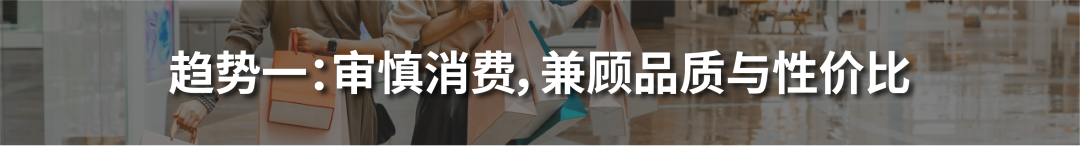 趋势一：审慎消费，兼顾品质与性价比